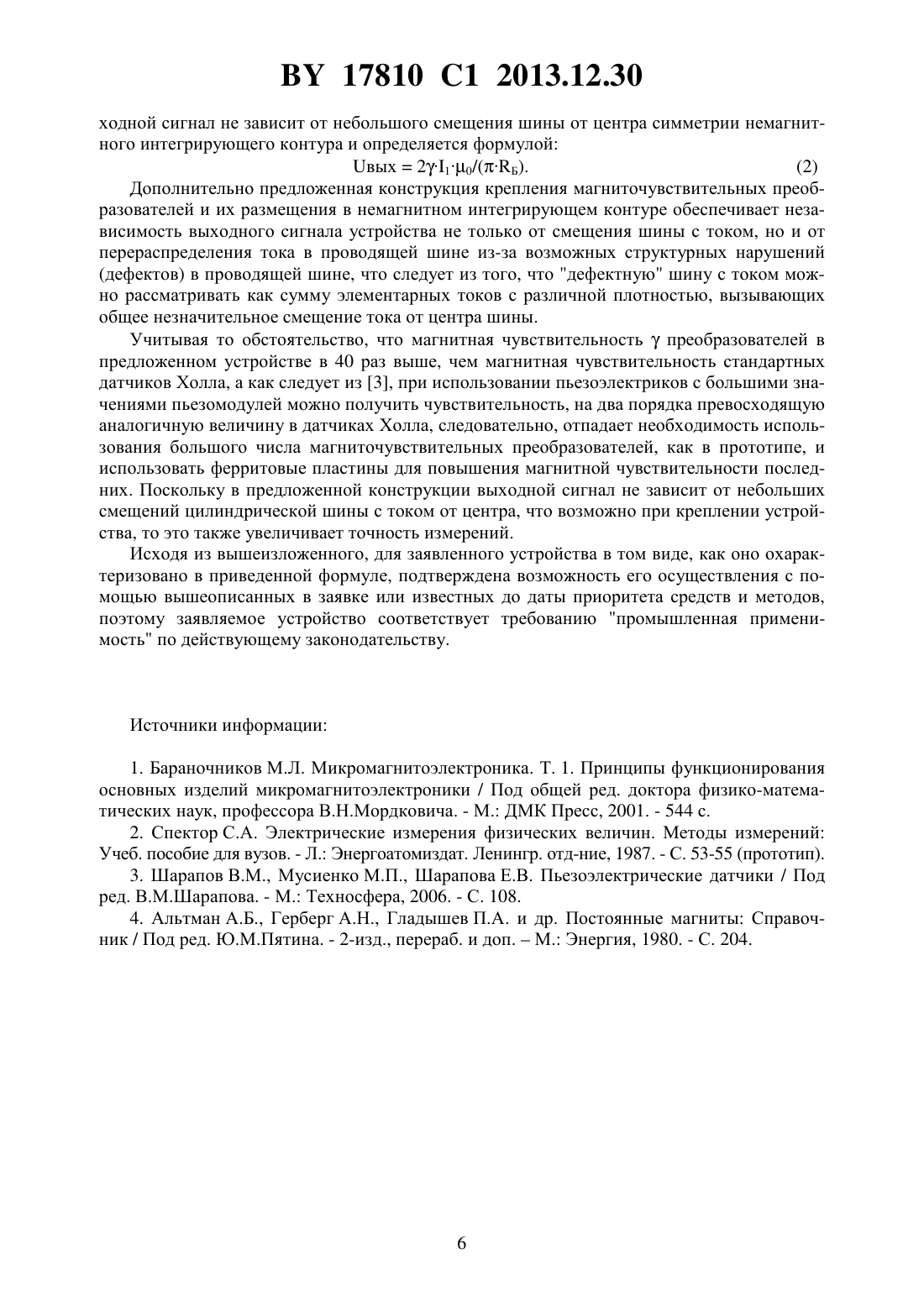 BY 17810 C1 2013.12.30

ходной сигнал не зависит от небольшого смещения шины от центра симметрии немагнитного интегрирующего контура и определяется формулой:

$U_{вых} = 2\gamma \cdot I_1 \cdot \mu_0/(\pi \cdot R_Б)$. (2)

Дополнительно предложенная конструкция крепления магниточувствительных преобразователей и их размещения в немагнитном интегрирующем контуре обеспечивает независимость выходного сигнала устройства не только от смещения шины с током, но и от перераспределения тока в проводящей шине из-за возможных структурных нарушений (дефектов) в проводящей шине, что следует из того, что "дефектную" шину с током можно рассматривать как сумму элементарных токов с различной плотностью, вызывающих общее незначительное смещение тока от центра шины.

Учитывая то обстоятельство, что магнитная чувствительность $\gamma$ преобразователей в предложенном устройстве в 40 раз выше, чем магнитная чувствительность стандартных датчиков Холла, а как следует из [3], при использовании пьезоэлектриков с большими значениями пьезомодулей можно получить чувствительность, на два порядка превосходящую аналогичную величину в датчиках Холла, следовательно, отпадает необходимость использования большого числа магниточувствительных преобразователей, как в прототипе, и использовать ферритовые пластины для повышения магнитной чувствительности последних. Поскольку в предложенной конструкции выходной сигнал не зависит от небольших смещений цилиндрической шины с током от центра, что возможно при креплении устройства, то это также увеличивает точность измерений.

Исходя из вышеизложенного, для заявленного устройства в том виде, как оно охарактеризовано в приведенной формуле, подтверждена возможность его осуществления с помощью вышеописанных в заявке или известных до даты приоритета средств и методов, поэтому заявляемое устройство соответствует требованию "промышленная применимость" по действующему законодательству.

Источники информации:

1. Бараночников М.Л. Микромагнитоэлектроника. Т. 1. Принципы функционирования основных изделий микромагнитоэлектроники / Под общей ред. доктора физико-математических наук, профессора В.Н.Мордковича. - М.: ДМК Пресс, 2001. - 544 с.

2. Спектор С.А. Электрические измерения физических величин. Методы измерений: Учеб. пособие для вузов. - Л.: Энергоатомиздат. Ленингр. отд-ние, 1987. - С. 53-55 (прототип).

3. Шарапов В.М., Мусиенко М.П., Шарапова Е.В. Пьезоэлектрические датчики / Под ред. В.М.Шарапова. - М.: Техносфера, 2006. - С. 108.

4. Альтман А.Б., Герберг А.Н., Гладышев П.А. и др. Постоянные магниты: Справочник / Под ред. Ю.М.Пятина. - 2-изд., перераб. и доп. – М.: Энергия, 1980. - С. 204.

6